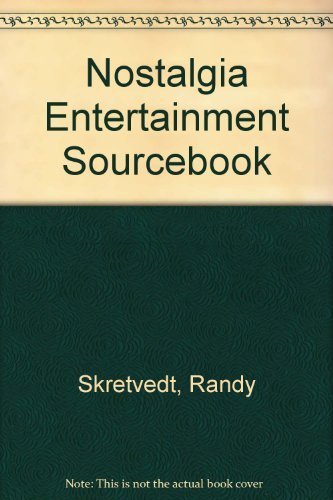 Nostalgia Entertainment Sourcebook

Skretvedt, Randy

Note: This is not the actual book cover